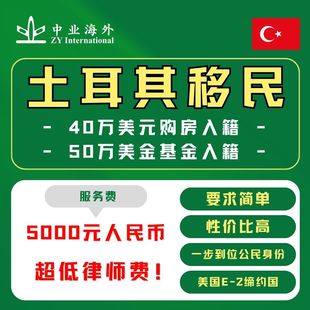 中业海外
ZY International

土耳其移民

- 40万美元购房入籍 -
- 50万美金基金入籍 -

服务费
5000元人民币
超低律师费！

要求简单
性价比高
一步到位公民身份
美国E-2缔约国